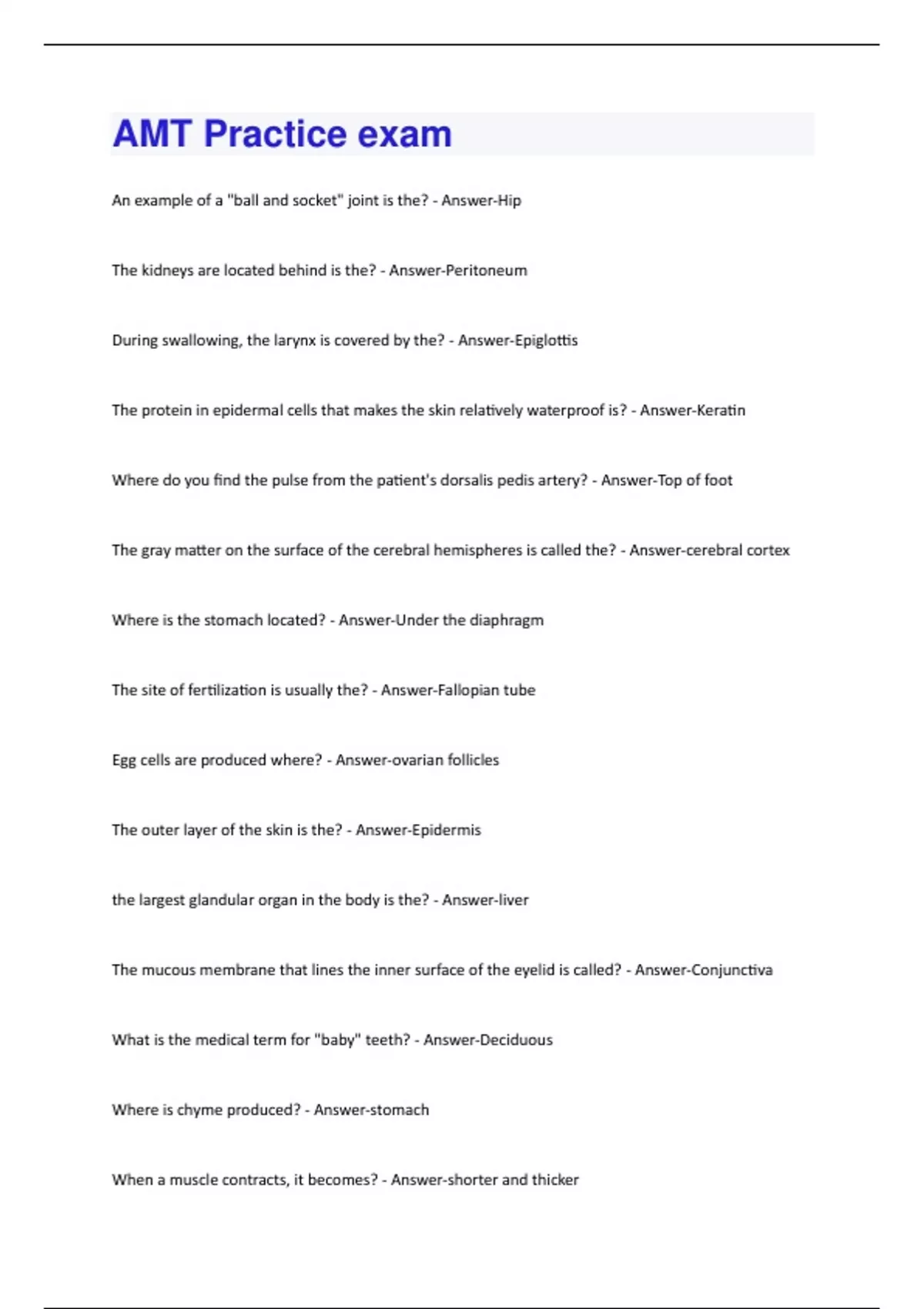 AMT Practice exam

An example of a "ball and socket" joint is the? - Answer-Hip

The kidneys are located behind is the? - Answer-Peritoneum

During swallowing, the larynx is covered by the? - Answer-Epiglottis

The protein in epidermal cells that makes the skin relatively waterproof is? - Answer-Keratin

Where do you find the pulse from the patient's dorsalis pedis artery? - Answer-Top of foot

The gray matter on the surface of the cerebral hemispheres is called the? - Answer-cerebral cortex

Where is the stomach located? - Answer-Under the diaphragm

The site of fertilization is usually the? - Answer-Fallopian tube

Egg cells are produced where? - Answer-ovarian follicles

The outer layer of the skin is the? - Answer-Epidermis

the largest glandular organ in the body is the? - Answer-liver

The mucous membrane that lines the inner surface of the eyelid is called? - Answer-Conjunctiva

What is the medical term for "baby" teeth? - Answer-Deciduous

Where is chyme produced? - Answer-stomach

When a muscle contracts, it becomes? - Answer-shorter and thicker